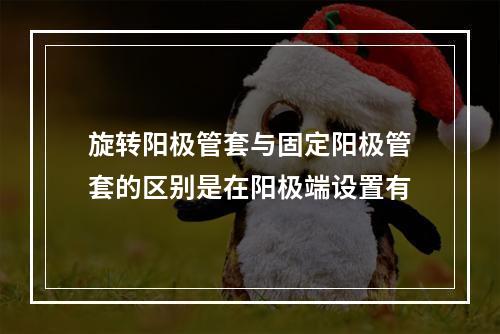 旋转阳极管套与固定阳极管套的区别是在阳极端设置有